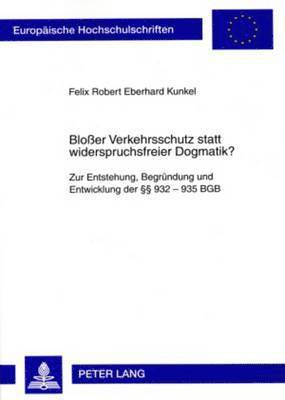 Europäische Hochschulschriften

Felix Robert Eberhard Kunkel

Bloßer Verkehrsschutz statt widerspruchsfreier Dogmatik?

Zur Entstehung, Begründung und Entwicklung der §§ 932 – 935 BGB

PETER LANG